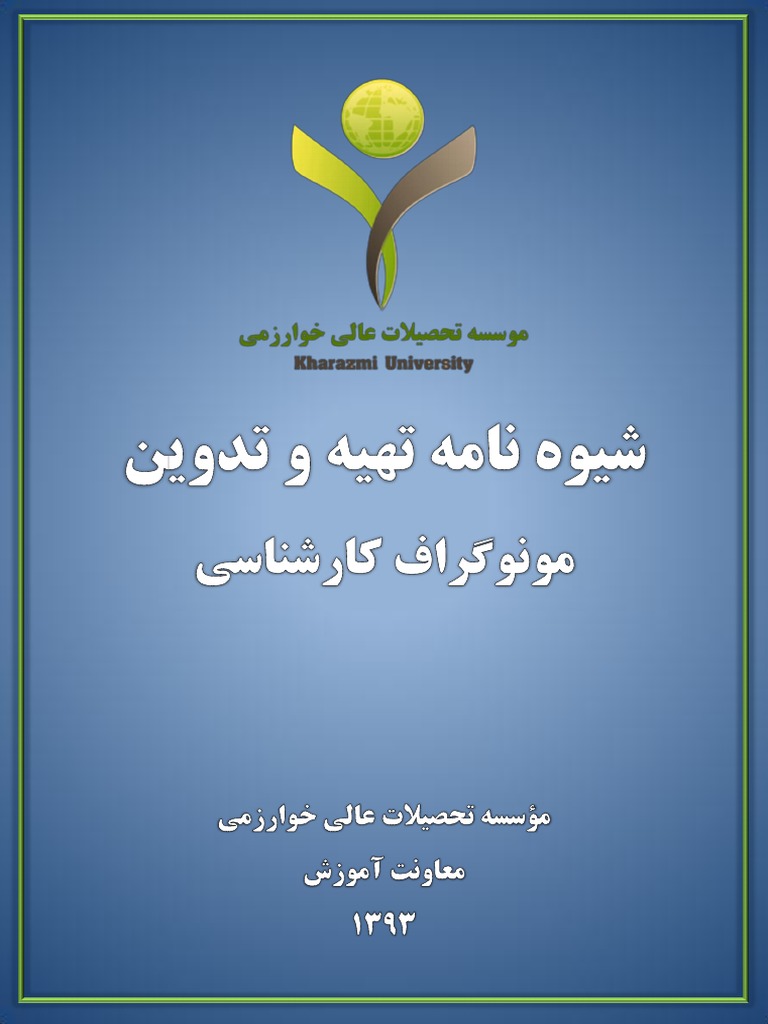 موسسه تحصیلات عالی خوارزمی
Kharazmi University

شیوه نامه تهیه و تدوین

مونوگراف کارشناسی

مؤسسه تحصیلات عالی خوارزمی

معاونت آموزش

۱۳۹۳